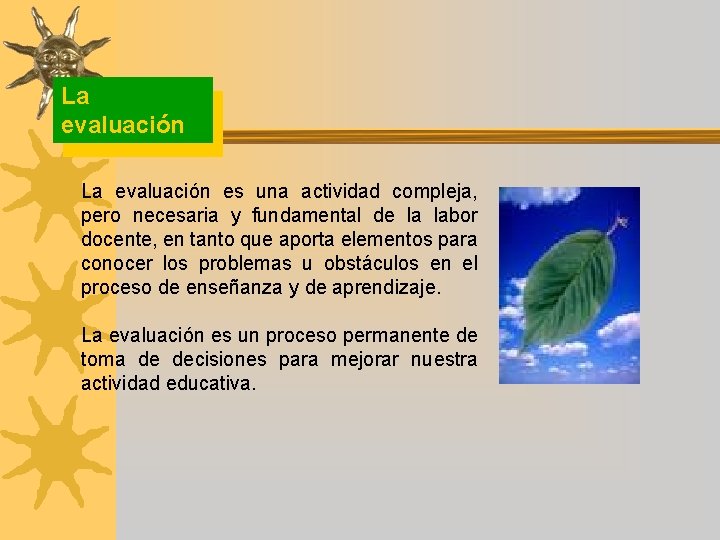 La evaluación

La evaluación es una actividad compleja, pero necesaria y fundamental de la labor docente, en tanto que aporta elementos para conocer los problemas u obstáculos en el proceso de enseñanza y de aprendizaje.

La evaluación es un proceso permanente de toma de decisiones para mejorar nuestra actividad educativa.